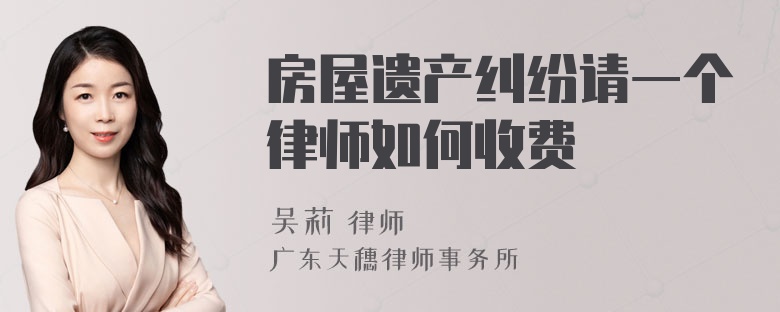 房屋遗产纠纷请一个律师如何收费

吴莉 律师
广东天穗律师事务所